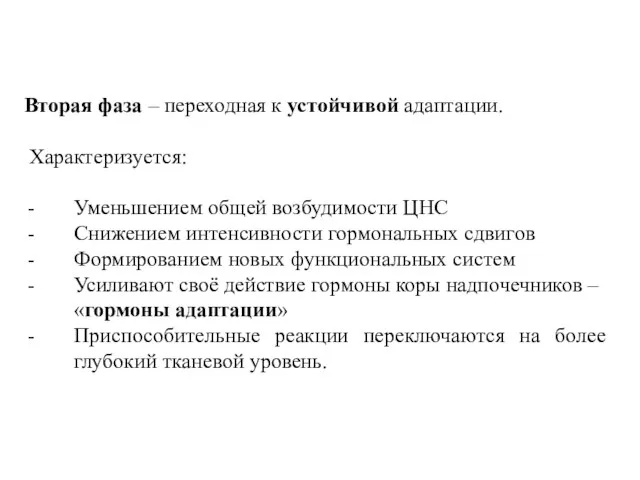 Вторая фаза – переходная к устойчивой адаптации.

Характеризуется:

- Уменьшением общей возбудимости ЦНС
- Снижением интенсивности гормональных сдвигов
- Формированием новых функциональных систем
- Усиливают своё действие гормоны коры надпочечников – «гормоны адаптации»
- Приспособительные реакции переключаются на более глубокий тканевой уровень.